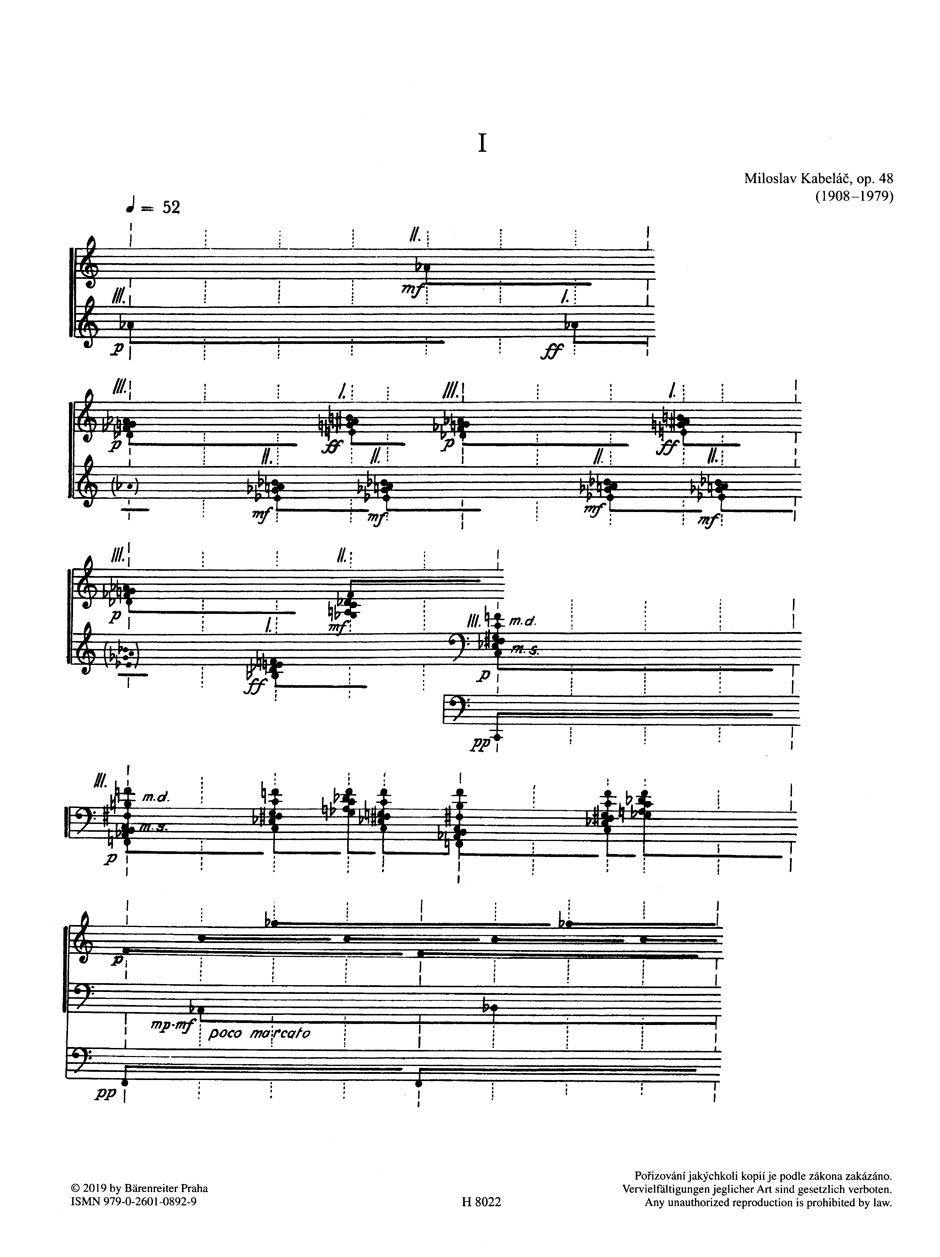 I

Miloslav Kabeláč, op. 48
(1908–1979)

♩ = 52

II.
mf
III.
p
I.
ff

III.
p
I.
ff
III.
p
I.
ff
II.
mf
II.
mf
II.
mf
II.
mf

III.
p
II.
mf
I.
ff
III.
m.d.
m.s.
p
pp

III.
m.d.
m.s.
p

p
mp-mf
poco marcato
pp

© 2019 by Bärenreiter Praha
ISMN 979-0-2601-0892-9

H 8022

Pořizování jakýchkoli kopií je podle zákona zakázáno.
Vervielfältigungen jeglicher Art sind gesetzlich verboten.
Any unauthorized reproduction is prohibited by law.